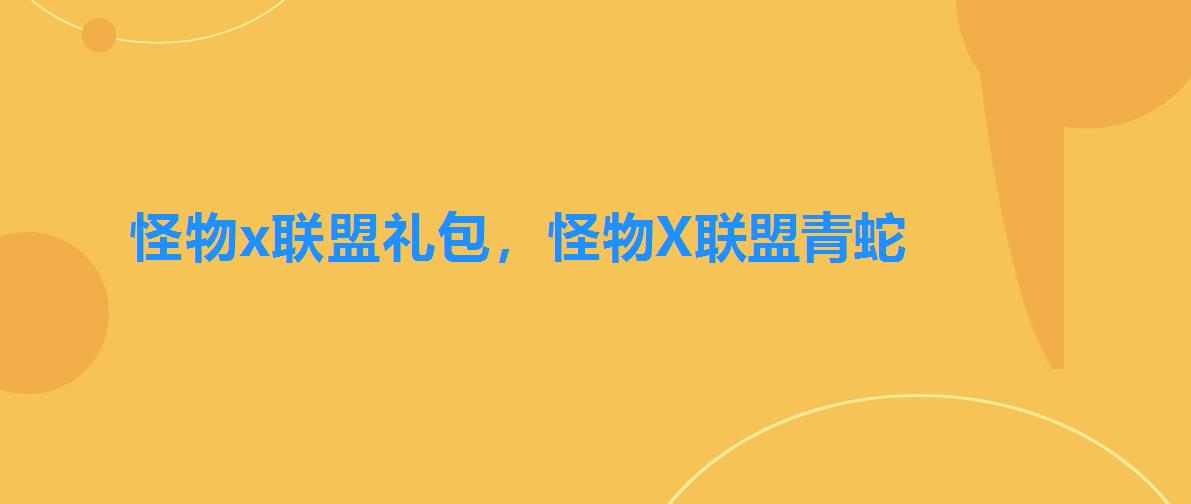 怪物x联盟礼包，怪物X联盟青蛇